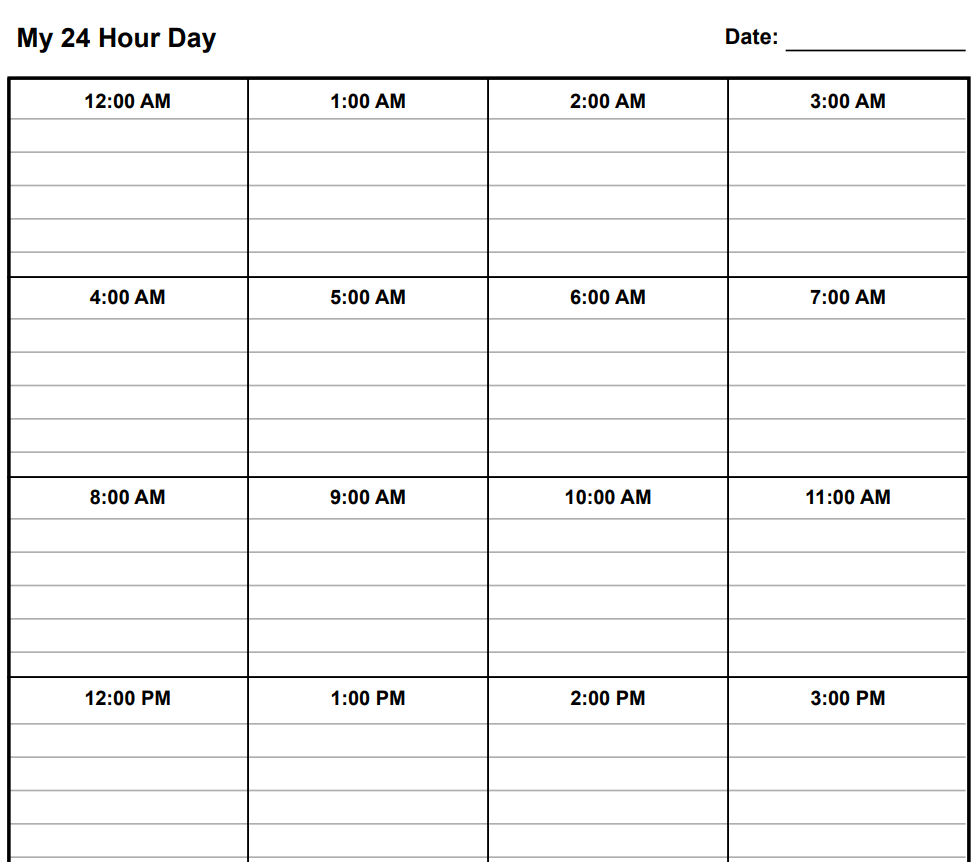 My 24 Hour Day

Date: _______________

| 12:00 AM | 1:00 AM | 2:00 AM | 3:00 AM |
|---|---|---|---|
| 4:00 AM | 5:00 AM | 6:00 AM | 7:00 AM |
| 8:00 AM | 9:00 AM | 10:00 AM | 11:00 AM |
| 12:00 PM | 1:00 PM | 2:00 PM | 3:00 PM |